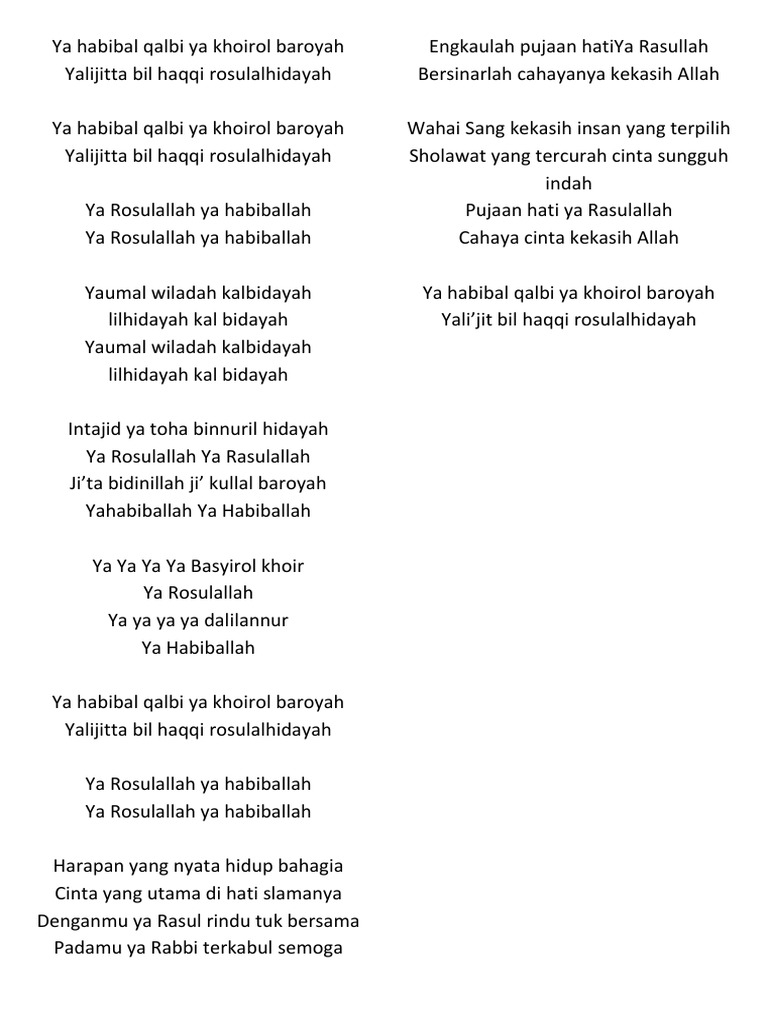 Ya habibal qalbi ya khoirol baroyah
Yalijitta bil haqqi rosulalhidayah

Ya habibal qalbi ya khoirol baroyah
Yalijitta bil haqqi rosulalhidayah

Ya Rosulallah ya habiballah
Ya Rosulallah ya habiballah

Yaumal wiladah kalbidayah
lilhidayah kal bidayah
Yaumal wiladah kalbidayah
lilhidayah kal bidayah

Intajid ya toha binnuril hidayah
Ya Rosulallah Ya Rasulallah
Ji'ta bidinillah ji' kullal baroyah
Yahabiballah Ya Habiballah

Ya Ya Ya Ya Basyirol khoir
Ya Rosulallah
Ya ya ya ya dalilannur
Ya Habiballah

Ya habibal qalbi ya khoirol baroyah
Yalijitta bil haqqi rosulalhidayah

Ya Rosulallah ya habiballah
Ya Rosulallah ya habiballah

Harapan yang nyata hidup bahagia
Cinta yang utama di hati slamanya
Denganmu ya Rasul rindu tuk bersama
Padamu ya Rabbi terkabul semoga

Engkaulah pujaan hatiYa Rasullah
Bersinarlah cahayanya kekasih Allah

Wahai Sang kekasih insan yang terpilih
Sholawat yang tercurah cinta sungguh indah
Pujaan hati ya Rasulallah
Cahaya cinta kekasih Allah

Ya habibal qalbi ya khoirol baroyah
Yali'jit bil haqqi rosulalhidayah